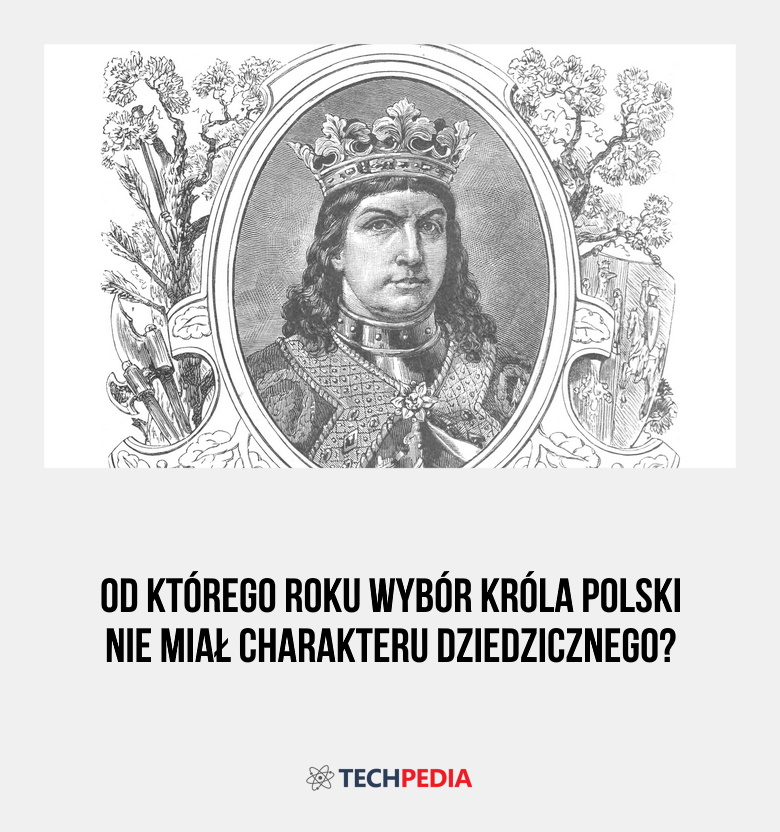 OD KTÓREGO ROKU WYBÓR KRÓLA POLSKI NIE MIAŁ CHARAKTERU DZIEDZICZNEGO?

TECHPEDIA